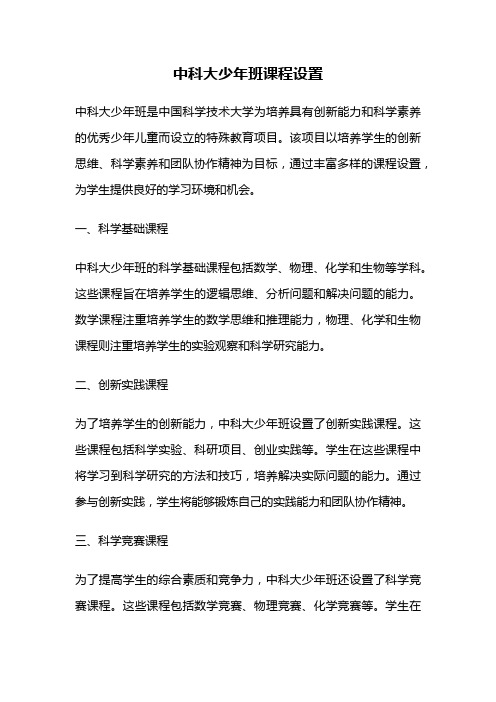 中科大少年班课程设置

中科大少年班是中国科学技术大学为培养具有创新能力和科学素养的优秀少年儿童而设立的特殊教育项目。该项目以培养学生的创新思维、科学素养和团队协作精神为目标，通过丰富多样的课程设置，为学生提供良好的学习环境和机会。

一、科学基础课程

中科大少年班的科学基础课程包括数学、物理、化学和生物等学科。这些课程旨在培养学生的逻辑思维、分析问题和解决问题的能力。数学课程注重培养学生的数学思维和推理能力，物理、化学和生物课程则注重培养学生的实验观察和科学研究能力。

二、创新实践课程

为了培养学生的创新能力，中科大少年班设置了创新实践课程。这些课程包括科学实验、科研项目、创业实践等。学生在这些课程中将学习到科学研究的方法和技巧，培养解决实际问题的能力。通过参与创新实践，学生将能够锻炼自己的实践能力和团队协作精神。

三、科学竞赛课程

为了提高学生的综合素质和竞争力，中科大少年班还设置了科学竞赛课程。这些课程包括数学竞赛、物理竞赛、化学竞赛等。学生在